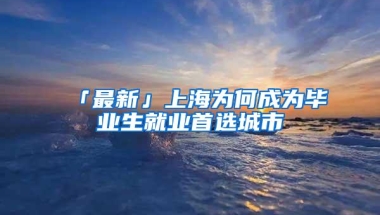 「最新」上海为何成为毕业生就业首选城市